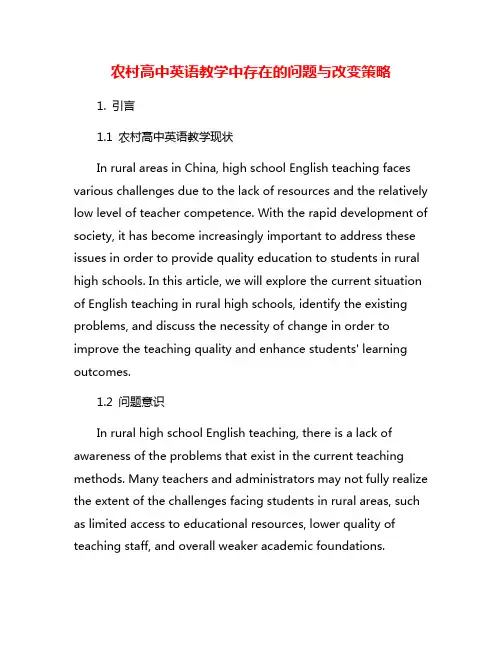 农村高中英语教学中存在的问题与改变策略

1. 引言

1.1 农村高中英语教学现状

In rural areas in China, high school English teaching faces various challenges due to the lack of resources and the relatively low level of teacher competence. With the rapid development of society, it has become increasingly important to address these issues in order to provide quality education to students in rural high schools. In this article, we will explore the current situation of English teaching in rural high schools, identify the existing problems, and discuss the necessity of change in order to improve the teaching quality and enhance students' learning outcomes.

1.2 问题意识

In rural high school English teaching, there is a lack of awareness of the problems that exist in the current teaching methods. Many teachers and administrators may not fully realize the extent of the challenges facing students in rural areas, such as limited access to educational resources, lower quality of teaching staff, and overall weaker academic foundations.